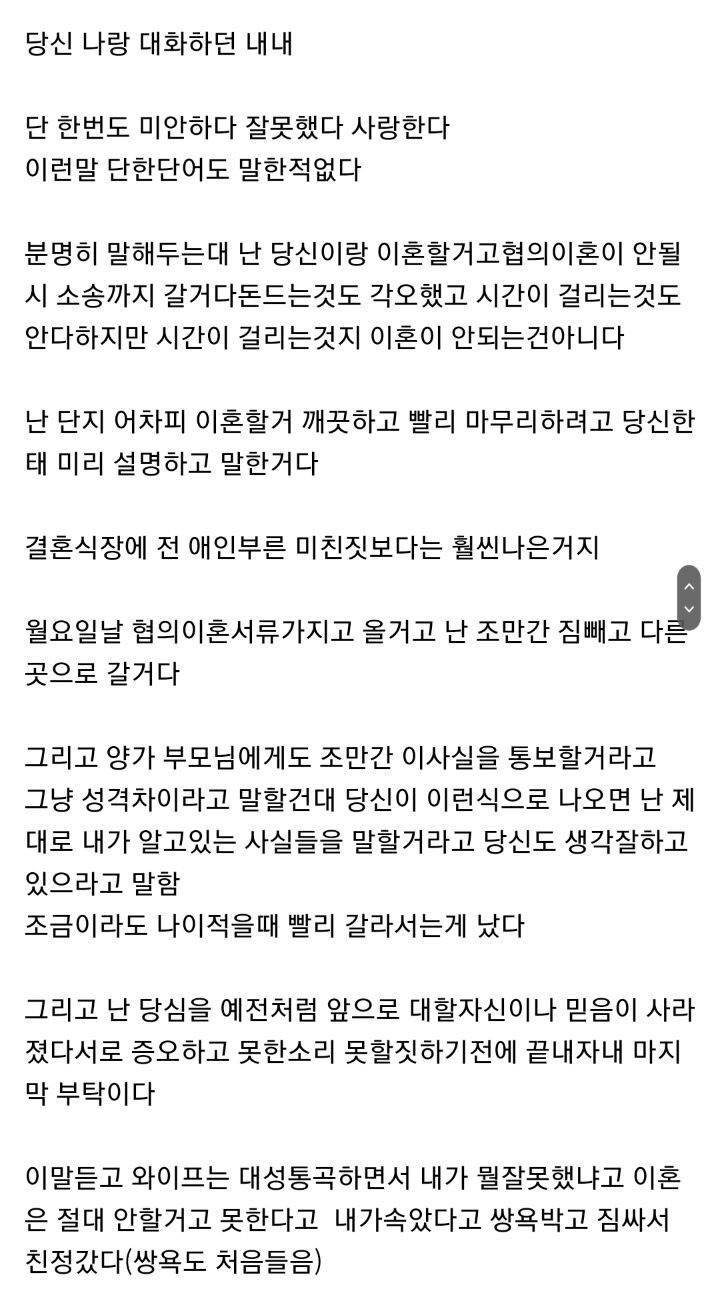 당신 나랑 대화하던 내내

단 한번도 미안하다 잘못했다 사랑한다
이런말 단한단어도 말한적없다

분명히 말해두는대 난 당신이랑 이혼할거고협의이혼이 안될시 소송까지 갈거다돈드는것도 각오했고 시간이 걸리는것도 안다하지만 시간이 걸리는것지 이혼이 안되는건아니다

난 단지 어차피 이혼할거 깨끗하고 빨리 마무리하려고 당신한태 미리 설명하고 말한거다

결혼식장에 전 애인부른 미친짓보다는 훨씬나은거지

월요일날 협의이혼서류가지고 올거고 난 조만간 짐빼고 다른곳으로 갈거다

그리고 양가 부모님에게도 조만간 이사실을 통보할거라고
그냥 성격차이라고 말할건대 당신이 이런식으로 나오면 난 제대로 내가 알고있는 사실들을 말할거라고 당신도 생각잘하고 있으라고 말함
조금이라도 나이적을때 빨리 갈라서는게 났다

그리고 난 당심을 예전처럼 앞으로 대할자신이나 믿음이 사라졌다서로 증오하고 못한소리 못할짓하기전에 끝내자내 마지막 부탁이다

이말듣고 와이프는 대성통곡하면서 내가 뭘잘못했냐고 이혼은 절대 안할거고 못한다고 내가속았다고 쌍욕박고 짐싸서 친정갔다(쌍욕도 처음들음)